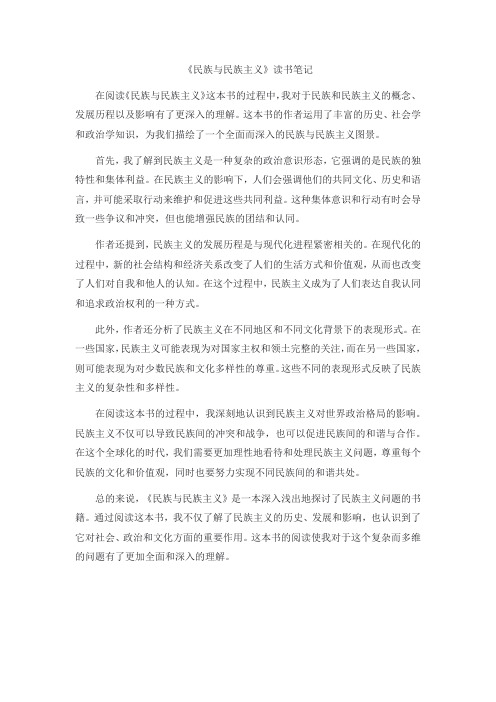 《民族与民族主义》读书笔记

在阅读《民族与民族主义》这本书的过程中，我对于民族和民族主义的概念、发展历程以及影响有了更深入的理解。这本书的作者运用了丰富的历史、社会学和政治学知识，为我们描绘了一个全面而深入的民族与民族主义图景。

首先，我了解到民族主义是一种复杂的政治意识形态，它强调的是民族的独特性和集体利益。在民族主义的影响下，人们会强调他们的共同文化、历史和语言，并可能采取行动来维护和促进这些共同利益。这种集体意识和行动有时会导致一些争议和冲突，但也能增强民族的团结和认同。

作者还提到，民族主义的发展历程是与现代化进程紧密相关的。在现代化的过程中，新的社会结构和经济关系改变了人们的生活方式和价值观，从而也改变了人们对自我和他人的认知。在这个过程中，民族主义成为了人们表达自我认同和追求政治权利的一种方式。

此外，作者还分析了民族主义在不同地区和不同文化背景下的表现形式。在一些国家，民族主义可能表现为对国家主权和领土完整的关注，而在另一些国家，则可能表现为对少数民族和文化多样性的尊重。这些不同的表现形式反映了民族主义的复杂性和多样性。

在阅读这本书的过程中，我深刻地认识到民族主义对世界政治格局的影响。民族主义不仅可以导致民族间的冲突和战争，也可以促进民族间的和谐与合作。在这个全球化的时代，我们需要更加理性地看待和处理民族主义问题，尊重每个民族的文化和价值观，同时也要努力实现不同民族间的和谐共处。

总的来说，《民族与民族主义》是一本深入浅出地探讨了民族主义问题的书籍。通过阅读这本书，我不仅了解了民族主义的历史、发展和影响，也认识到了它对社会、政治和文化方面的重要作用。这本书的阅读使我对于这个复杂而多维的问题有了更加全面和深入的理解。